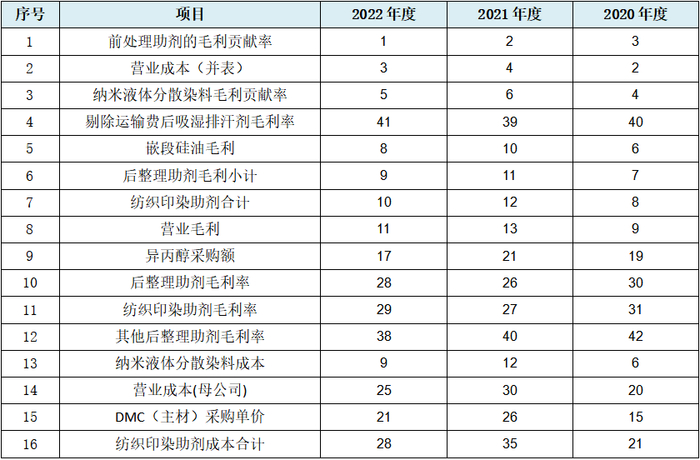 | 序号 | 项目 | 2022年度 | 2021年度 | 2020年度 |
|---|---|---|---|---|
| 1 | 前处理助剂的毛利贡献率 | 1 | 2 | 3 |
| 2 | 营业成本（并表） | 3 | 4 | 2 |
| 3 | 纳米液体分散染料毛利贡献率 | 5 | 6 | 4 |
| 4 | 剔除运输费后吸湿排汗剂毛利率 | 41 | 39 | 40 |
| 5 | 嵌段硅油毛利 | 8 | 10 | 6 |
| 6 | 后整理助剂毛利小计 | 9 | 11 | 7 |
| 7 | 纺织印染助剂合计 | 10 | 12 | 8 |
| 8 | 营业毛利 | 11 | 13 | 9 |
| 9 | 异丙醇采购额 | 17 | 21 | 19 |
| 10 | 后整理助剂毛利率 | 28 | 26 | 30 |
| 11 | 纺织印染助剂毛利率 | 29 | 27 | 31 |
| 12 | 其他后整理助剂毛利率 | 38 | 40 | 42 |
| 13 | 纳米液体分散染料成本 | 9 | 12 | 6 |
| 14 | 营业成本(母公司) | 25 | 30 | 20 |
| 15 | DMC（主材）采购单价 | 21 | 26 | 15 |
| 16 | 纺织印染助剂成本合计 | 28 | 35 | 21 |